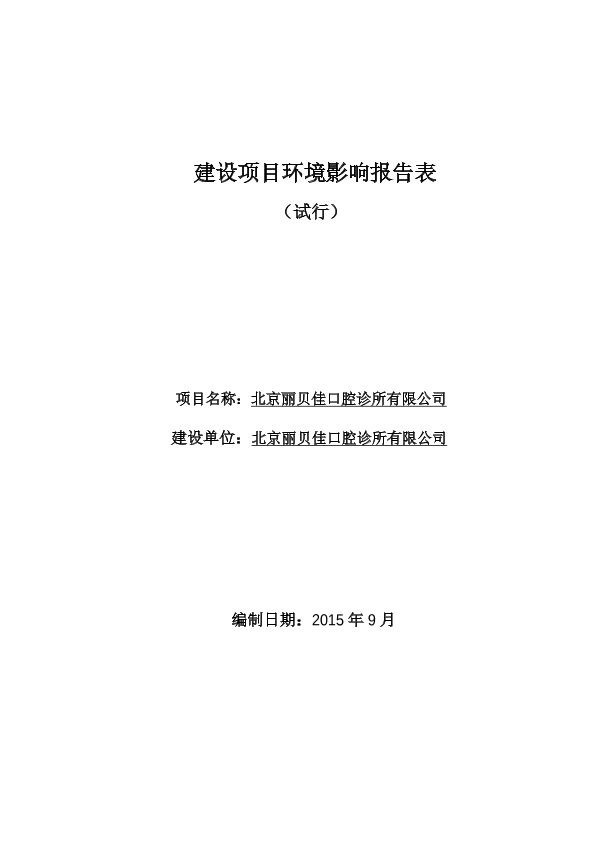 建设项目环境影响报告表

（试行）

项目名称：北京丽贝佳口腔诊所有限公司

建设单位：北京丽贝佳口腔诊所有限公司

编制日期：2015 年 9 月